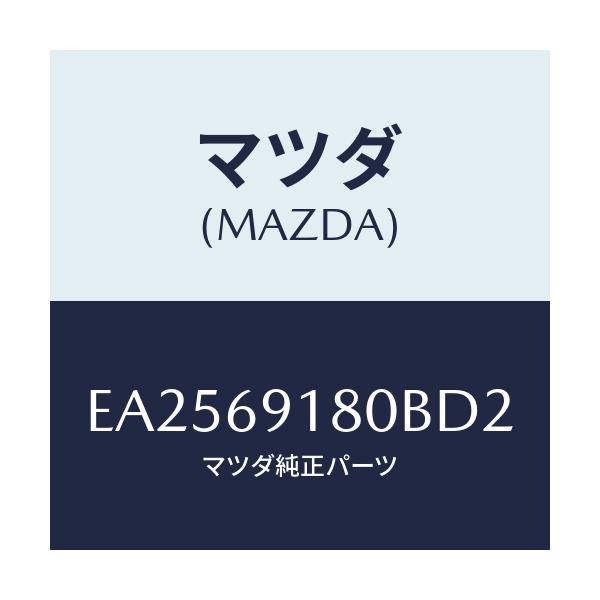 マツダ
(MAZDA)

EA2569180BD2
マツダ純正パーツ